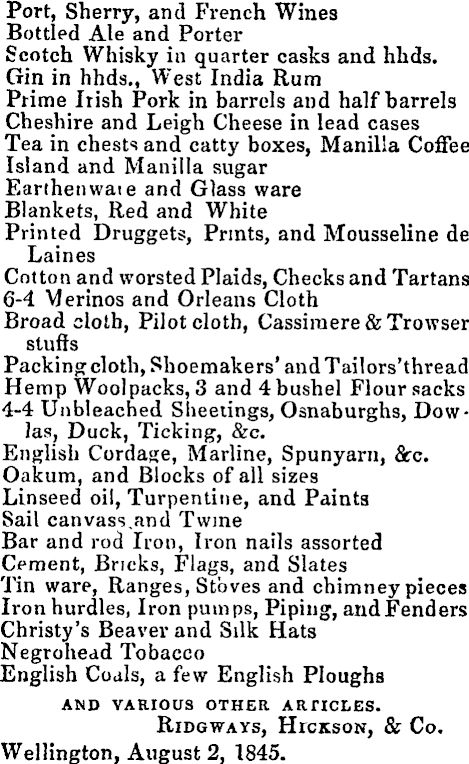 Port, Sherry, and French Wines
Bottled Ale and Porter
Scotch Whisky in quarter casks and hhds.
Gin in hhds., West India Rum
Prime Irish Pork in barrels and half barrels
Cheshire and Leigh Cheese in lead cases
Tea in chests and catty boxes, Manilla Coffee
Island and Manilla sugar
Earthenware and Glass ware
Blankets, Red and White
Printed Druggets, Prints, and Mousseline de Laines
Cotton and worsted Plaids, Checks and Tartans
6-4 Merinos and Orleans Cloth
Broad cloth, Pilot cloth, Cassimere & Trowser stuffs
Packing cloth, Shoemakers' and Tailors' thread
Hemp Woolpacks, 3 and 4 bushel Flour sacks
4-4 Unbleached Sheetings, Osnaburghs, Dowlas, Duck, Ticking, &c.
English Cordage, Marline, Spunyarn, &c.
Oakum, and Blocks of all sizes
Linseed oil, Turpentine, and Paints
Sail canvass and Twine
Bar and rod Iron, Iron nails assorted
Cement, Bricks, Flags, and Slates
Tin ware, Ranges, Stoves and chimney pieces
Iron hurdles, Iron pumps, Piping, and Fenders
Christy's Beaver and Silk Hats
Negrohead Tobacco
English Coals, a few English Ploughs

AND VARIOUS OTHER ARTICLES.
RIDGWAYS, HICKSON, & Co.
Wellington, August 2, 1845.